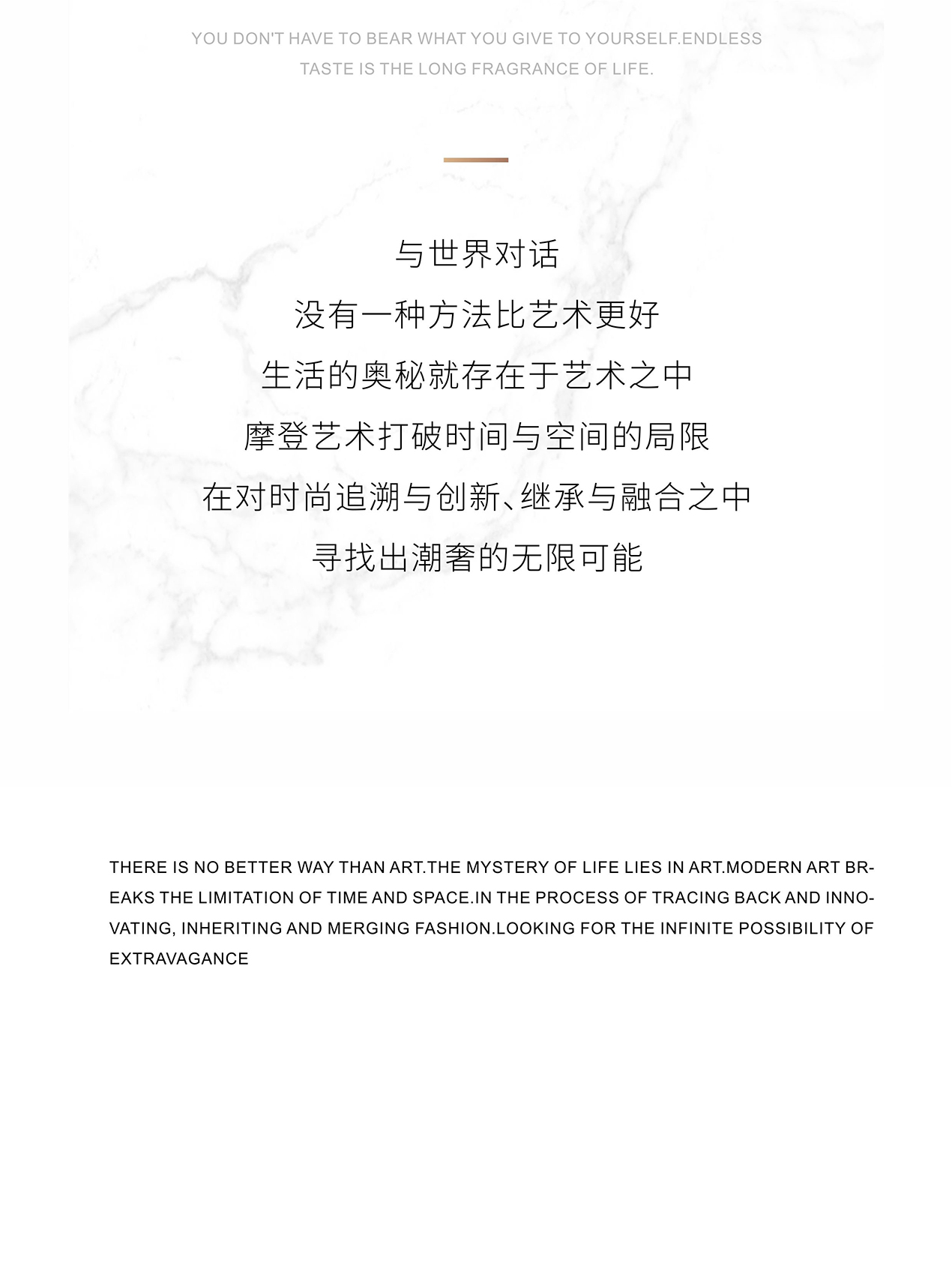 YOU DON'T HAVE TO BEAR WHAT YOU GIVE TO YOURSELF.ENDLESS TASTE IS THE LONG FRAGRANCE OF LIFE.

与世界对话
没有一种方法比艺术更好
生活的奥秘就存在于艺术之中
摩登艺术打破时间与空间的局限
在对时尚追溯与创新、继承与融合之中
寻找出潮奢的无限可能

THERE IS NO BETTER WAY THAN ART.THE MYSTERY OF LIFE LIES IN ART.MODERN ART BREAKS THE LIMITATION OF TIME AND SPACE.IN THE PROCESS OF TRACING BACK AND INNOVATING, INHERITING AND MERGING FASHION.LOOKING FOR THE INFINITE POSSIBILITY OF EXTRAVAGANCE